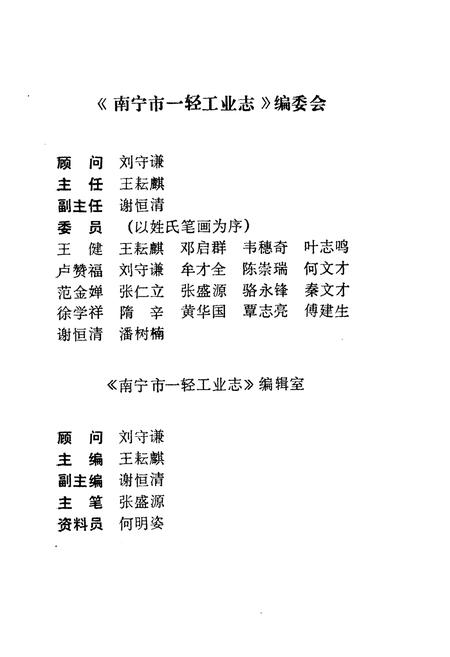 《南宁市一轻工业志》编委会

顾　问　刘守谦
主　任　王耘麒
副主任　谢恒清
委　员　（以姓氏笔画为序）
王　健　王耘麒　邓启群　韦穗奇　叶志鸣
卢赞福　刘守谦　牟才全　陈崇瑞　何文才
范金婵　张仁立　张盛源　骆永锋　秦文才
徐学祥　隋　辛　黄华国　覃志亮　傅建生
谢恒清　潘树楠

《南宁市一轻工业志》编辑室

顾　问　刘守谦
主　编　王耘麒
副主编　谢恒清
主　笔　张盛源
资料员　何明姿